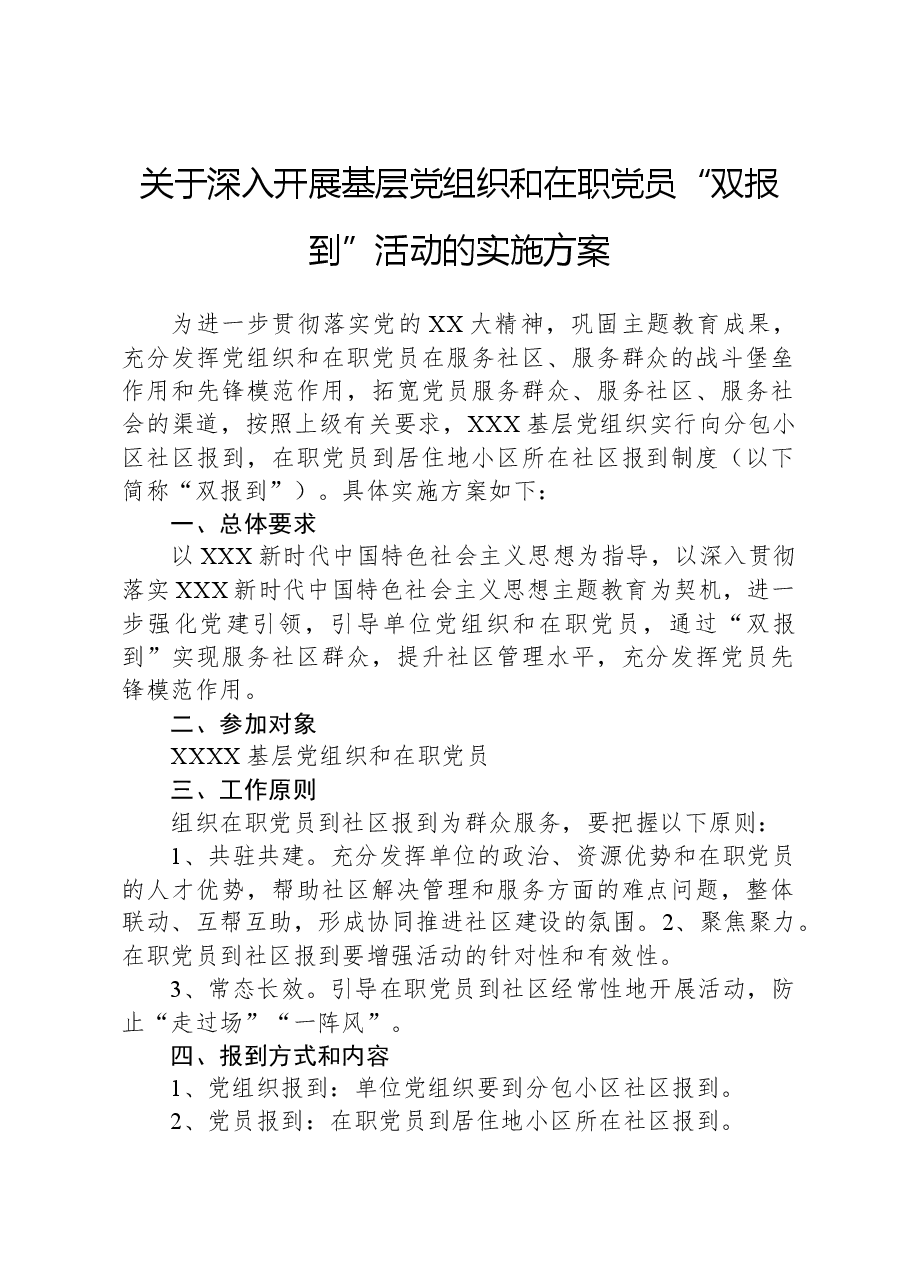 关于深入开展基层党组织和在职党员“双报到”活动的实施方案

为进一步贯彻落实党的XX大精神，巩固主题教育成果，充分发挥党组织和在职党员在服务社区、服务群众的战斗堡垒作用和先锋模范作用，拓宽党员服务群众、服务社区、服务社会的渠道，按照上级有关要求，XXX基层党组织实行向分包小区社区报到，在职党员到居住地小区所在社区报到制度（以下简称“双报到”）。具体实施方案如下：

一、总体要求

以XXX新时代中国特色社会主义思想为指导，以深入贯彻落实XXX新时代中国特色社会主义思想主题教育为契机，进一步强化党建引领，引导单位党组织和在职党员，通过“双报到”实现服务社区群众，提升社区管理水平，充分发挥党员先锋模范作用。

二、参加对象

XXXX基层党组织和在职党员

三、工作原则

组织在职党员到社区报到为群众服务，要把握以下原则：

1、共驻共建。充分发挥单位的政治、资源优势和在职党员的人才优势，帮助社区解决管理和服务方面的难点问题，整体联动、互帮互助，形成协同推进社区建设的氛围。2、聚焦聚力。在职党员到社区报到要增强活动的针对性和有效性。

3、常态长效。引导在职党员到社区经常性地开展活动，防止“走过场”“一阵风”。

四、报到方式和内容

1、党组织报到：单位党组织要到分包小区社区报到。

2、党员报到：在职党员到居住地小区所在社区报到。